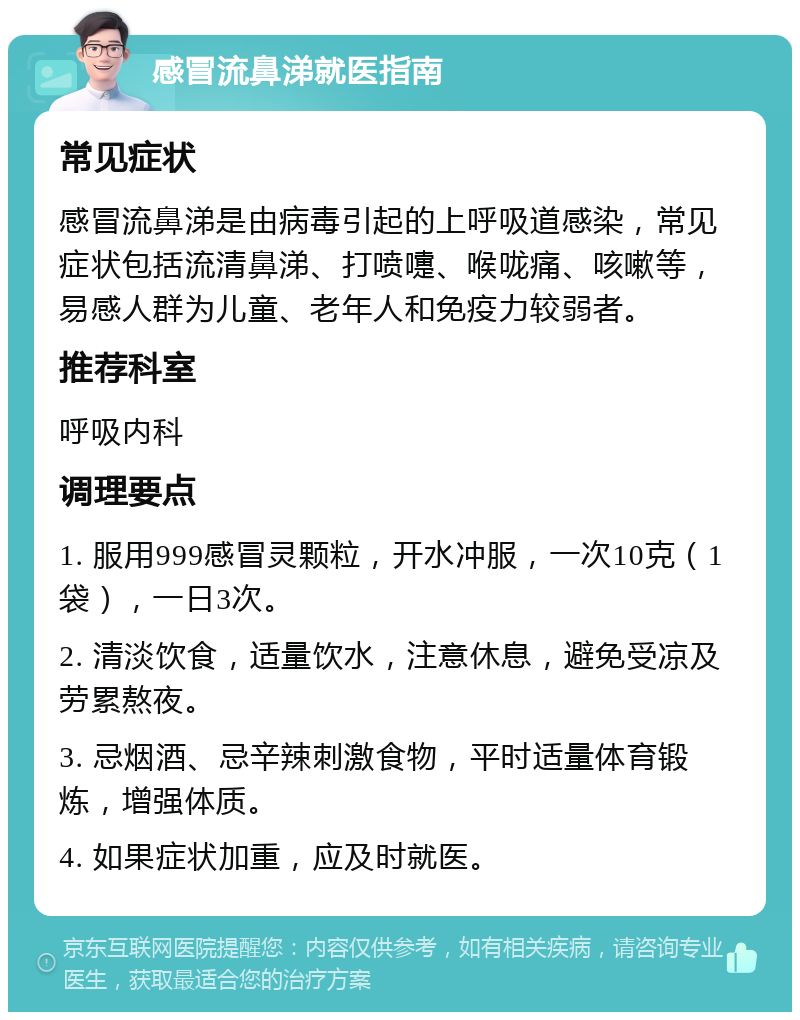 感冒流鼻涕就医指南

常见症状

感冒流鼻涕是由病毒引起的上呼吸道感染，常见症状包括流清鼻涕、打喷嚏、喉咙痛、咳嗽等，易感人群为儿童、老年人和免疫力较弱者。

推荐科室

呼吸内科

调理要点

1. 服用999感冒灵颗粒，开水冲服，一次10克（1袋），一日3次。

2. 清淡饮食，适量饮水，注意休息，避免受凉及劳累熬夜。

3. 忌烟酒、忌辛辣刺激食物，平时适量体育锻炼，增强体质。

4. 如果症状加重，应及时就医。

京东互联网医院提醒您：内容仅供参考，如有相关疾病，请咨询专业医生，获取最适合您的治疗方案